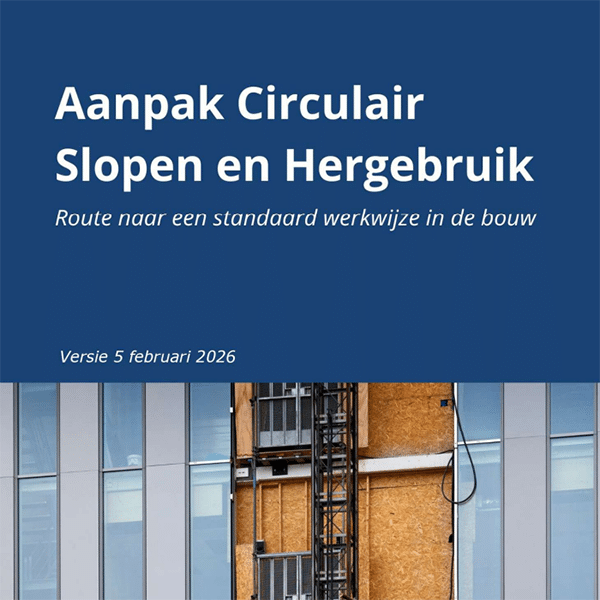 Aanpak Circulair
Slopen en Hergebruik

Route naar een standaard werkwijze in de bouw

Versie 5 februari 2026